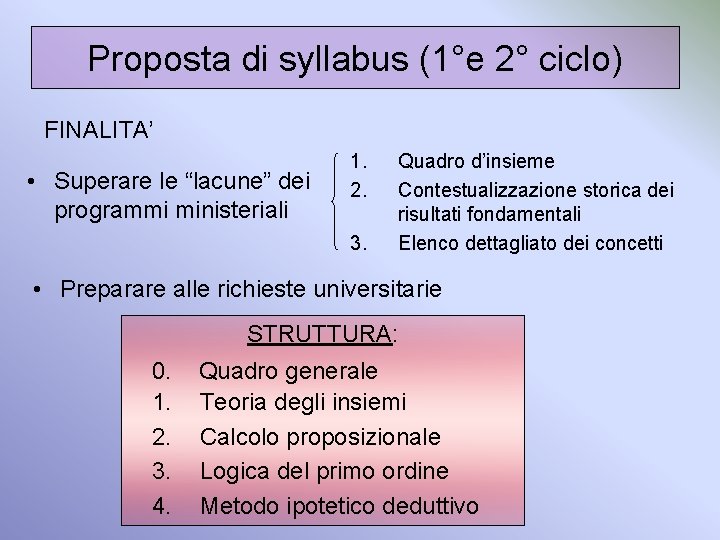 Proposta di syllabus (1°e 2° ciclo)

FINALITA'

• Superare le "lacune" dei programmi ministeriali

1. Quadro d'insieme
2. Contestualizzazione storica dei risultati fondamentali
3. Elenco dettagliato dei concetti

• Preparare alle richieste universitarie

STRUTTURA:

0. Quadro generale
1. Teoria degli insiemi
2. Calcolo proposizionale
3. Logica del primo ordine
4. Metodo ipotetico deduttivo